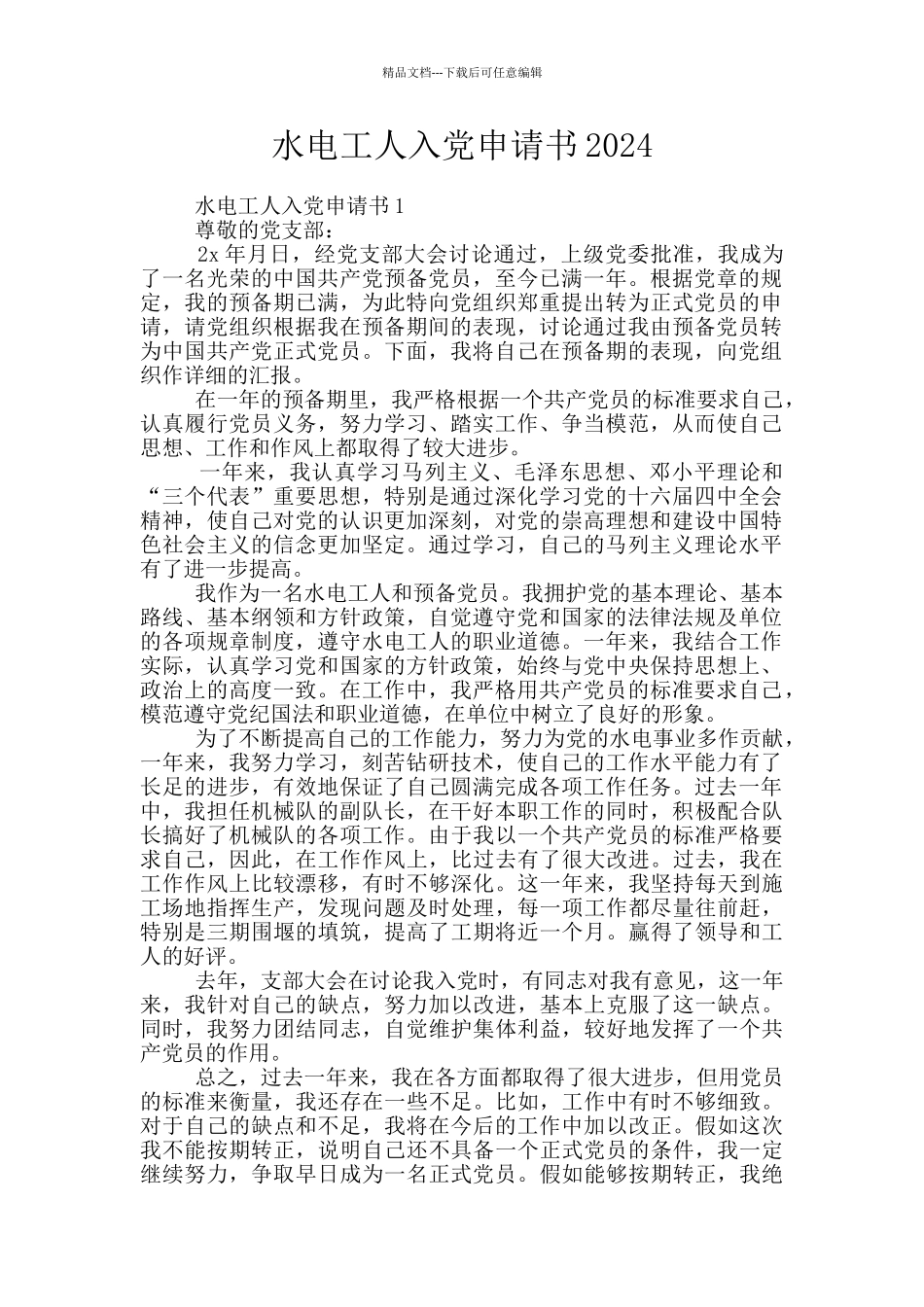 精品文档---下载后可任意编辑

水电工人入党申请书2024

水电工人入党申请书1

尊敬的党支部：

2x年月日，经党支部大会讨论通过，上级党委批准，我成为了一名光荣的中国共产党预备党员，至今已满一年。根据党章的规定，我的预备期已满，为此特向党组织郑重提出转为正式党员的申请，请党组织根据我在预备期间的表现，讨论通过我由预备党员转为中国共产党正式党员。下面，我将自己在预备期的表现，向党组织作详细的汇报。

在一年的预备期里，我严格根据一个共产党员的标准要求自己，认真履行党员义务，努力学习、踏实工作、争当模范，从而使自己思想、工作和作风上都取得了较大进步。

一年来，我认真学习马列主义、毛泽东思想、邓小平理论和“三个代表”重要思想，特别是通过深化学习党的十六届四中全会精神，使自己对党的认识更加深刻，对党的崇高理想和建设中国特色社会主义的信念更加坚定。通过学习，自己的马列主义理论水平有了进一步提高。

我作为一名水电工人和预备党员。我拥护党的基本理论、基本路线、基本纲领和方针政策，自觉遵守党和国家的法律法规及单位的各项规章制度，遵守水电工人的职业道德。一年来，我结合工作实际，认真学习党和国家的方针政策，始终与党中央保持思想上、政治上的高度一致。在工作中，我严格用共产党员的标准要求自己，模范遵守党纪国法和职业道德，在单位中树立了良好的形象。

为了不断提高自己的工作能力，努力为党的水电事业多作贡献，一年来，我努力学习，刻苦钻研技术，使自己的工作水平能力有了长足的进步，有效地保证了自己圆满完成各项工作任务。过去一年中，我担任机械队的副队长，在干好本职工作的同时，积极配合队长搞好了机械队的各项工作。由于我以一个共产党员的标准严格要求自己，因此，在工作作风上，比过去有了很大改进。过去，我在工作作风上比较漂移，有时不够深化。这一年来，我坚持每天到施工场地指挥生产，发现问题及时处理，每一项工作都尽量往前赶，特别是三期围堰的填筑，提高了工期将近一个月。赢得了领导和工人的好评。

去年，支部大会在讨论我入党时，有同志对我有意见，这一年来，我针对自己的缺点，努力加以改进，基本上克服了这一缺点。同时，我努力团结同志，自觉维护集体利益，较好地发挥了一个共产党员的作用。

总之，过去一年来，我在各方面都取得了很大进步，但用党员的标准来衡量，我还存在一些不足。比如，工作中有时不够细致。对于自己的缺点和不足，我将在今后的工作中加以改正。假如这次我不能按期转正，说明自己还不具备一个正式党员的条件，我一定继续努力，争取早日成为一名正式党员。假如能够按期转正，我绝